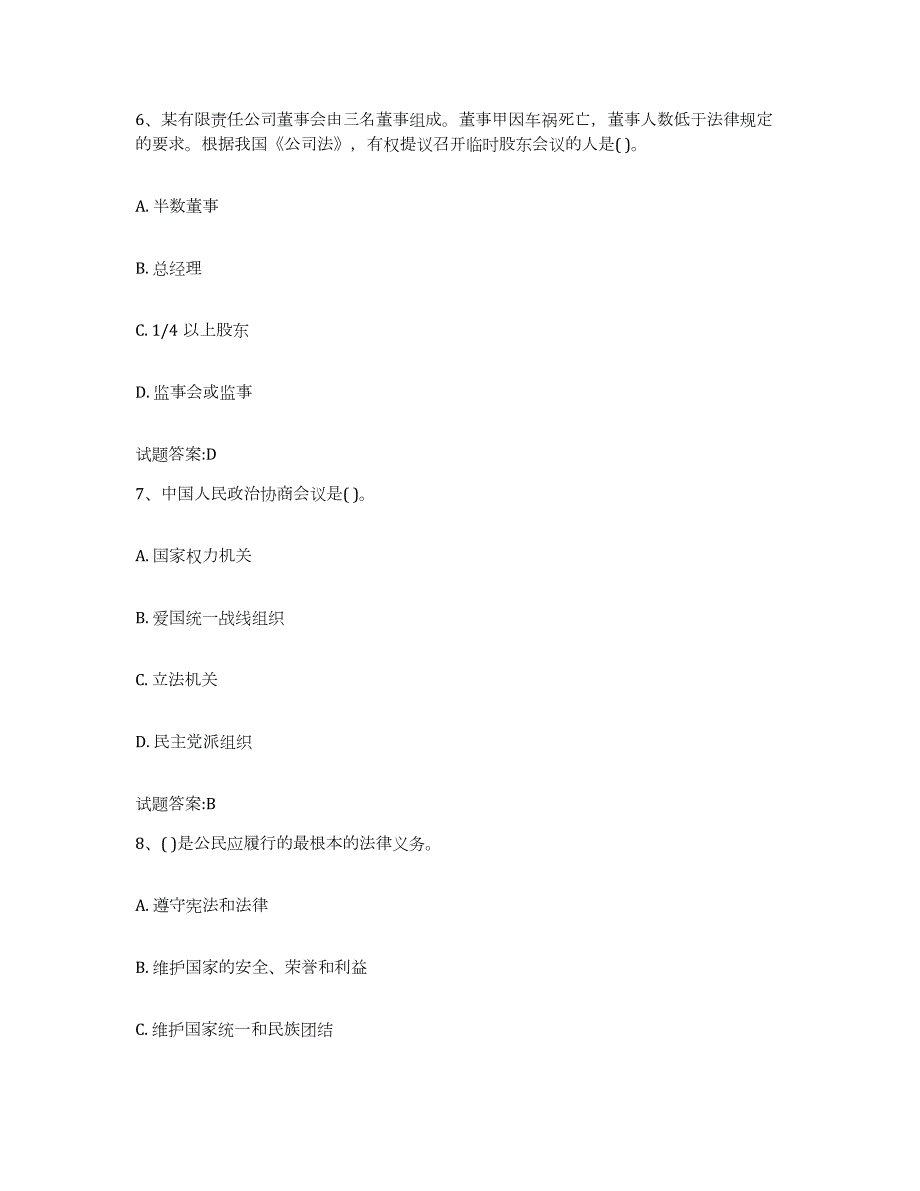 6、某有限责任公司董事会由三名董事组成。董事甲因车祸死亡，董事人数低于法律规定的要求。根据我国《公司法》，有权提议召开临时股东会议的人是( )。

A. 半数董事

B. 总经理

C. 1/4 以上股东

D. 监事会或监事

试题答案:D

7、中国人民政治协商会议是( )。

A. 国家权力机关

B. 爱国统一战线组织

C. 立法机关

D. 民主党派组织

试题答案:B

8、( )是公民应履行的最根本的法律义务。

A. 遵守宪法和法律

B. 维护国家的安全、荣誉和利益

C. 维护国家统一和民族团结